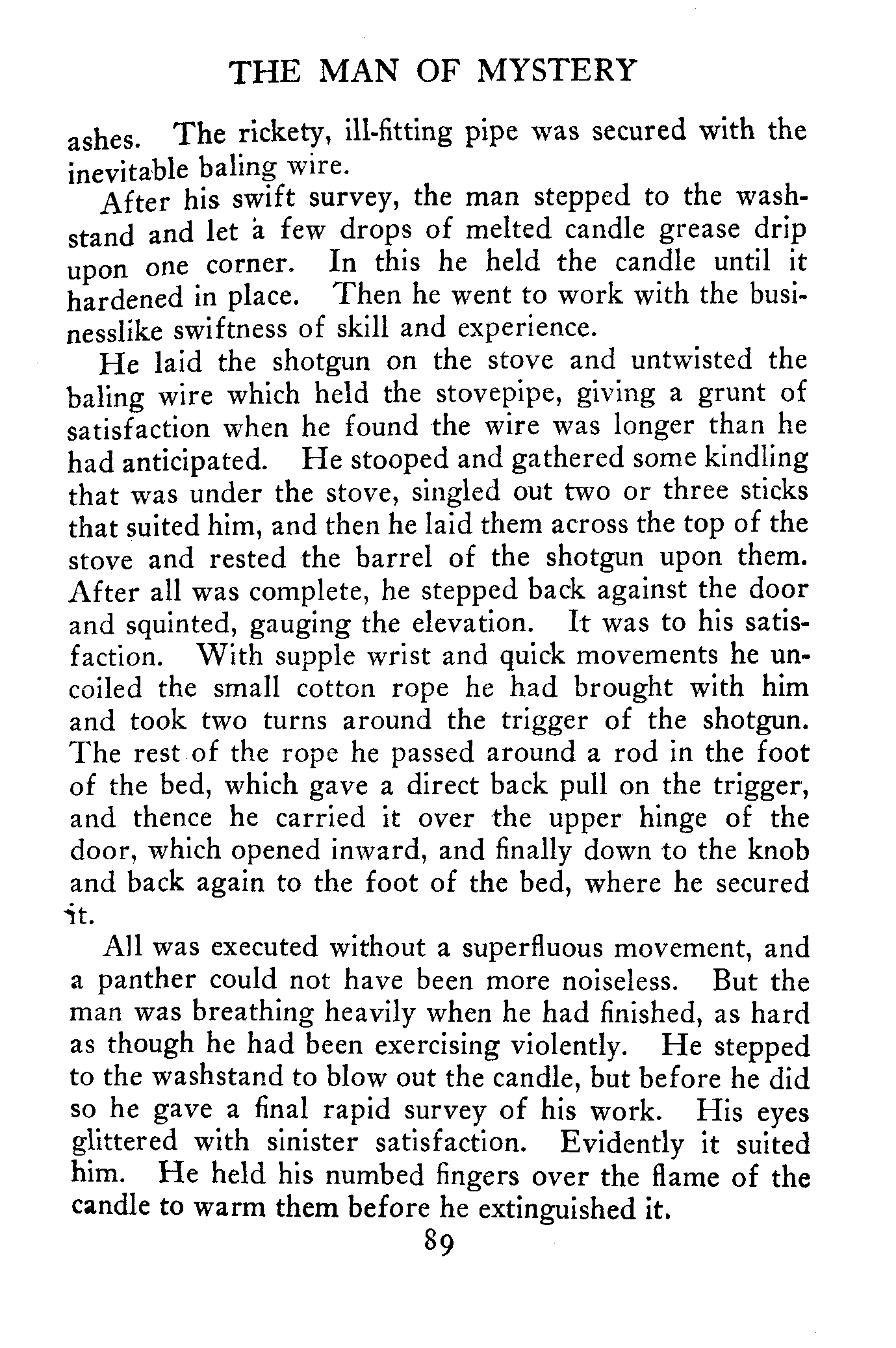 THE MAN OF MYSTERY

ashes. The rickety, ill-fitting pipe was secured with the inevitable baling wire.

After his swift survey, the man stepped to the washstand and let a few drops of melted candle grease drip upon one corner. In this he held the candle until it hardened in place. Then he went to work with the businesslike swiftness of skill and experience.

He laid the shotgun on the stove and untwisted the baling wire which held the stovepipe, giving a grunt of satisfaction when he found the wire was longer than he had anticipated. He stooped and gathered some kindling that was under the stove, singled out two or three sticks that suited him, and then he laid them across the top of the stove and rested the barrel of the shotgun upon them. After all was complete, he stepped back against the door and squinted, gauging the elevation. It was to his satisfaction. With supple wrist and quick movements he uncoiled the small cotton rope he had brought with him and took two turns around the trigger of the shotgun. The rest of the rope he passed around a rod in the foot of the bed, which gave a direct back pull on the trigger, and thence he carried it over the upper hinge of the door, which opened inward, and finally down to the knob and back again to the foot of the bed, where he secured it.

All was executed without a superfluous movement, and a panther could not have been more noiseless. But the man was breathing heavily when he had finished, as hard as though he had been exercising violently. He stepped to the washstand to blow out the candle, but before he did so he gave a final rapid survey of his work. His eyes glittered with sinister satisfaction. Evidently it suited him. He held his numbed fingers over the flame of the candle to warm them before he extinguished it.

89